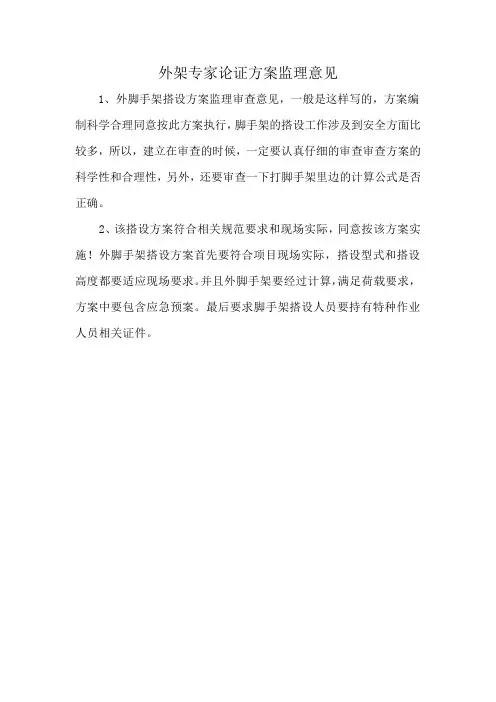 外架专家论证方案监理意见

1、外脚手架搭设方案监理审查意见，一般是这样写的，方案编制科学合理同意按此方案执行，脚手架的搭设工作涉及到安全方面比较多，所以，建立在审查的时候，一定要认真仔细的审查审查方案的科学性和合理性，另外，还要审查一下打脚手架里边的计算公式是否正确。

2、该搭设方案符合相关规范要求和现场实际，同意按该方案实施！外脚手架搭设方案首先要符合项目现场实际，搭设型式和搭设高度都要适应现场要求。并且外脚手架要经过计算，满足荷载要求，方案中要包含应急预案。最后要求脚手架搭设人员要持有特种作业人员相关证件。